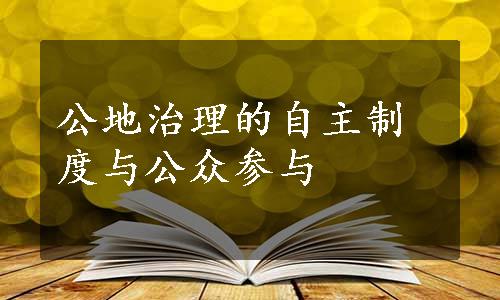 公地治理的自主制度与公众参与